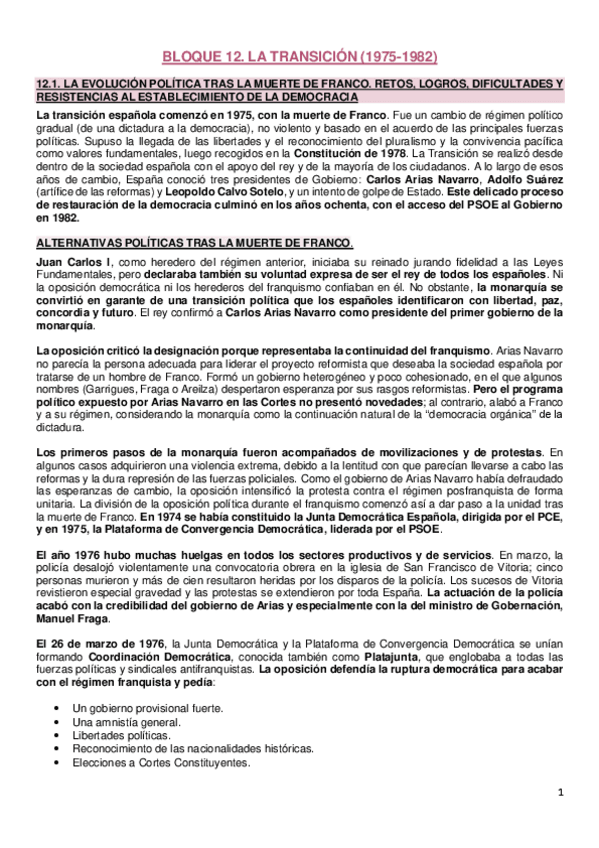 BLOQUE 12. LA TRANSICIÓN (1975-1982)

12.1. LA EVOLUCIÓN POLÍTICA TRAS LA MUERTE DE FRANCO. RETOS, LOGROS, DIFICULTADES Y RESISTENCIAS AL ESTABLECIMIENTO DE LA DEMOCRACIA

La transición española comenzó en 1975, con la muerte de Franco. Fue un cambio de régimen político gradual (de una dictadura a la democracia), no violento y basado en el acuerdo de las principales fuerzas políticas. Supuso la llegada de las libertades y el reconocimiento del pluralismo y la convivencia pacífica como valores fundamentales, luego recogidos en la Constitución de 1978. La Transición se realizó desde dentro de la sociedad española con el apoyo del rey y de la mayoría de los ciudadanos. A lo largo de esos años de cambio, España conoció tres presidentes de Gobierno: Carlos Arias Navarro, Adolfo Suárez (artífice de las reformas) y Leopoldo Calvo Sotelo, y un intento de golpe de Estado. Este delicado proceso de restauración de la democracia culminó en los años ochenta, con el acceso del PSOE al Gobierno en 1982.

ALTERNATIVAS POLÍTICAS TRAS LA MUERTE DE FRANCO.

Juan Carlos I, como heredero del régimen anterior, iniciaba su reinado jurando fidelidad a las Leyes Fundamentales, pero declaraba también su voluntad expresa de ser el rey de todos los españoles. Ni la oposición democrática ni los herederos del franquismo confiaban en él. No obstante, la monarquía se convirtió en garante de una transición política que los españoles identificaron con libertad, paz, concordia y futuro. El rey confirmó a Carlos Arias Navarro como presidente del primer gobierno de la monarquía.

La oposición criticó la designación porque representaba la continuidad del franquismo. Arias Navarro no parecía la persona adecuada para liderar el proyecto reformista que deseaba la sociedad española por tratarse de un hombre de Franco. Formó un gobierno heterogéneo y poco cohesionado, en el que algunos nombres (Garrigues, Fraga o Areilza) despertaron esperanza por sus rasgos reformistas. Pero el programa político expuesto por Arias Navarro en las Cortes no presentó novedades; al contrario, alabó a Franco y a su régimen, considerando la monarquía como la continuación natural de la "democracia orgánica" de la dictadura.

Los primeros pasos de la monarquía fueron acompañados de movilizaciones y de protestas. En algunos casos adquirieron una violencia extrema, debido a la lentitud con que parecían llevarse a cabo las reformas y la dura represión de las fuerzas policiales. Como el gobierno de Arias Navarro había defraudado las esperanzas de cambio, la oposición intensificó la protesta contra el régimen posfranquista de forma unitaria. La división de la oposición política durante el franquismo comenzó así a dar paso a la unidad tras la muerte de Franco. En 1974 se había constituido la Junta Democrática Española, dirigida por el PCE, y en 1975, la Plataforma de Convergencia Democrática, liderada por el PSOE.

El año 1976 hubo muchas huelgas en todos los sectores productivos y de servicios. En marzo, la policía desalojó violentamente una convocatoria obrera en la iglesia de San Francisco de Vitoria; cinco personas murieron y más de cien resultaron heridas por los disparos de la policía. Los sucesos de Vitoria revistieron especial gravedad y las protestas se extendieron por toda España. La actuación de la policía acabó con la credibilidad del gobierno de Arias y especialmente con la del ministro de Gobernación, Manuel Fraga.

El 26 de marzo de 1976, la Junta Democrática y la Plataforma de Convergencia Democrática se unían formando Coordinación Democrática, conocida también como Platajunta, que englobaba a todas las fuerzas políticas y sindicales antifranquistas. La oposición defendía la ruptura democrática para acabar con el régimen franquista y pedía:

• Un gobierno provisional fuerte.
• Una amnistía general.
• Libertades políticas.
• Reconocimiento de las nacionalidades históricas.
• Elecciones a Cortes Constituyentes.

1